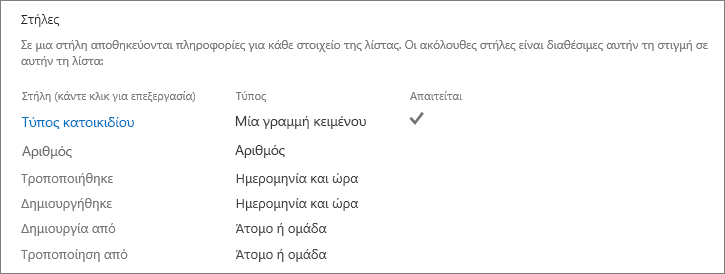 Στήλες

Σε μια στήλη αποθηκεύονται πληροφορίες για κάθε στοιχείο της λίστας. Οι ακόλουθες στήλες είναι διαθέσιμες αυτήν τη στιγμή σε αυτήν τη λίστα:

| Στήλη (κάντε κλικ για επεξεργασία) | Τύπος | Απαιτείται |
|---|---|---|
| Τύπος κατοικιδίου | Μία γραμμή κειμένου | ✓ |
| Αριθμός | Αριθμός | |
| Τροποποιήθηκε | Ημερομηνία και ώρα | |
| Δημιουργήθηκε | Ημερομηνία και ώρα | |
| Δημιουργία από | Άτομο ή ομάδα | |
| Τροποποίηση από | Άτομο ή ομάδα | |